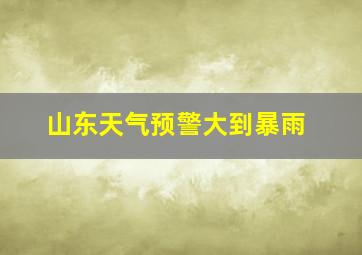 山东天气预警大到暴雨